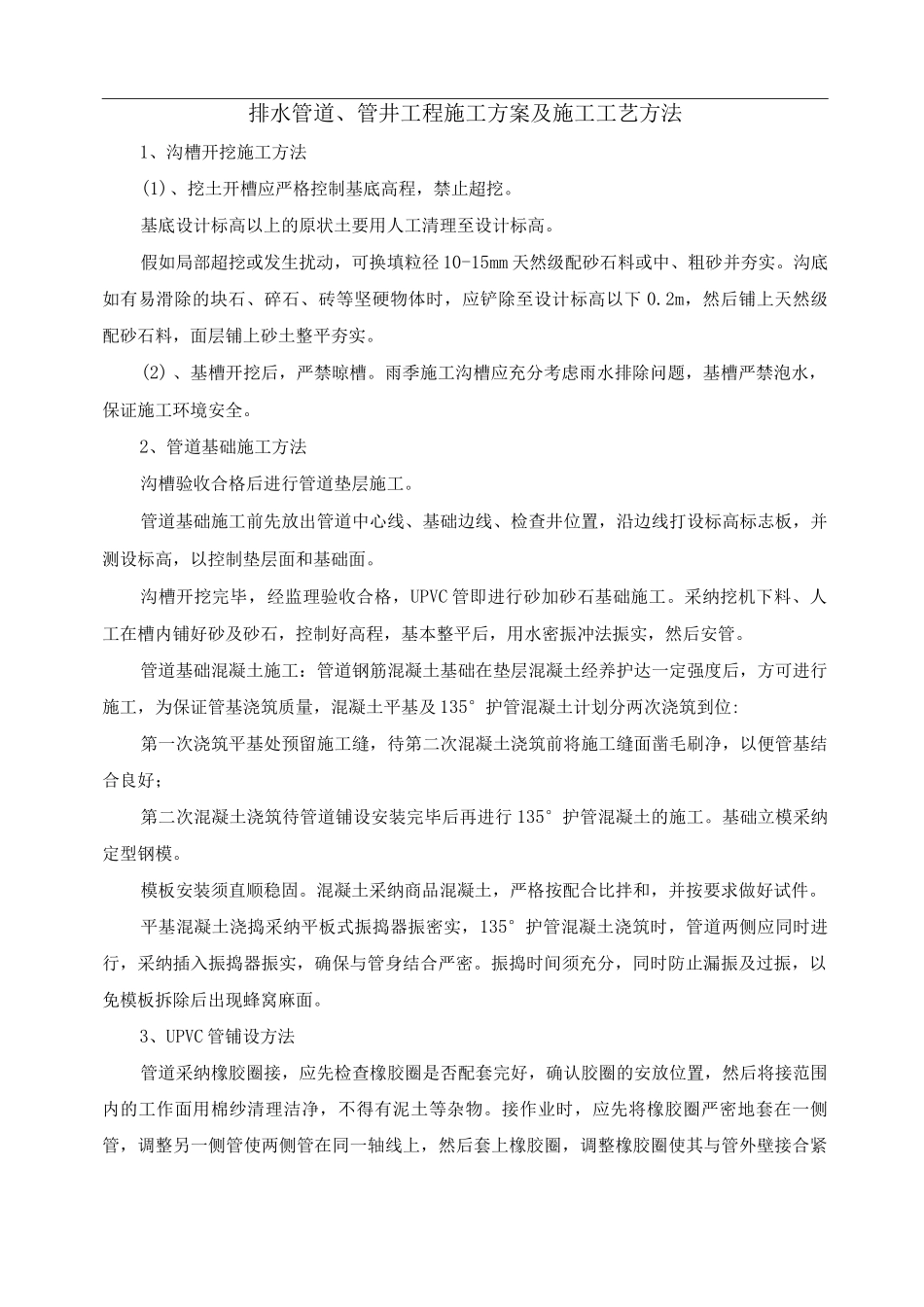 排水管道、管井工程施工方案及施工工艺方法

1、沟槽开挖施工方法

(1)、挖土开槽应严格控制基底高程，禁止超挖。

基底设计标高以上的原状土要用人工清理至设计标高。

假如局部超挖或发生扰动，可换填粒径10-15mm天然级配砂石料或中、粗砂并夯实。沟底如有易滑除的块石、碎石、砖等坚硬物体时，应铲除至设计标高以下0.2m，然后铺上天然级配砂石料，面层铺上砂土整平夯实。

(2)、基槽开挖后，严禁晾槽。雨季施工沟槽应充分考虑雨水排除问题，基槽严禁泡水，保证施工环境安全。

2、管道基础施工方法

沟槽验收合格后进行管道垫层施工。

管道基础施工前先放出管道中心线、基础边线、检查井位置，沿边线打设标高标志板，并测设标高，以控制垫层面和基础面。

沟槽开挖完毕，经监理验收合格，UPVC管即进行砂加砂石基础施工。采纳挖机下料、人工在槽内铺好砂及砂石，控制好高程，基本整平后，用水密振冲法振实，然后安管。

管道基础混凝土施工：管道钢筋混凝土基础在垫层混凝土经养护达一定强度后，方可进行施工，为保证管基浇筑质量，混凝土平基及135°护管混凝土计划分两次浇筑到位:

第一次浇筑平基处预留施工缝，待第二次混凝土浇筑前将施工缝面凿毛刷净，以便管基结合良好；

第二次混凝土浇筑待管道铺设安装完毕后再进行135°护管混凝土的施工。基础立模采纳定型钢模。

模板安装须直顺稳固。混凝土采纳商品混凝土，严格按配合比拌和，并按要求做好试件。

平基混凝土浇捣采纳平板式振捣器振密实，135°护管混凝土浇筑时，管道两侧应同时进行，采纳插入振捣器振实，确保与管身结合严密。振捣时间须充分，同时防止漏振及过振，以免模板拆除后出现蜂窝麻面。

3、UPVC管铺设方法

管道采纳橡胶圈接，应先检查橡胶圈是否配套完好，确认胶圈的安放位置，然后将接范围内的工作面用棉纱清理洁净，不得有泥土等杂物。接作业时，应先将橡胶圈严密地套在一侧管，调整另一侧管使两侧管在同一轴线上，然后套上橡胶圈，调整橡胶圈使其与管外壁接合紧